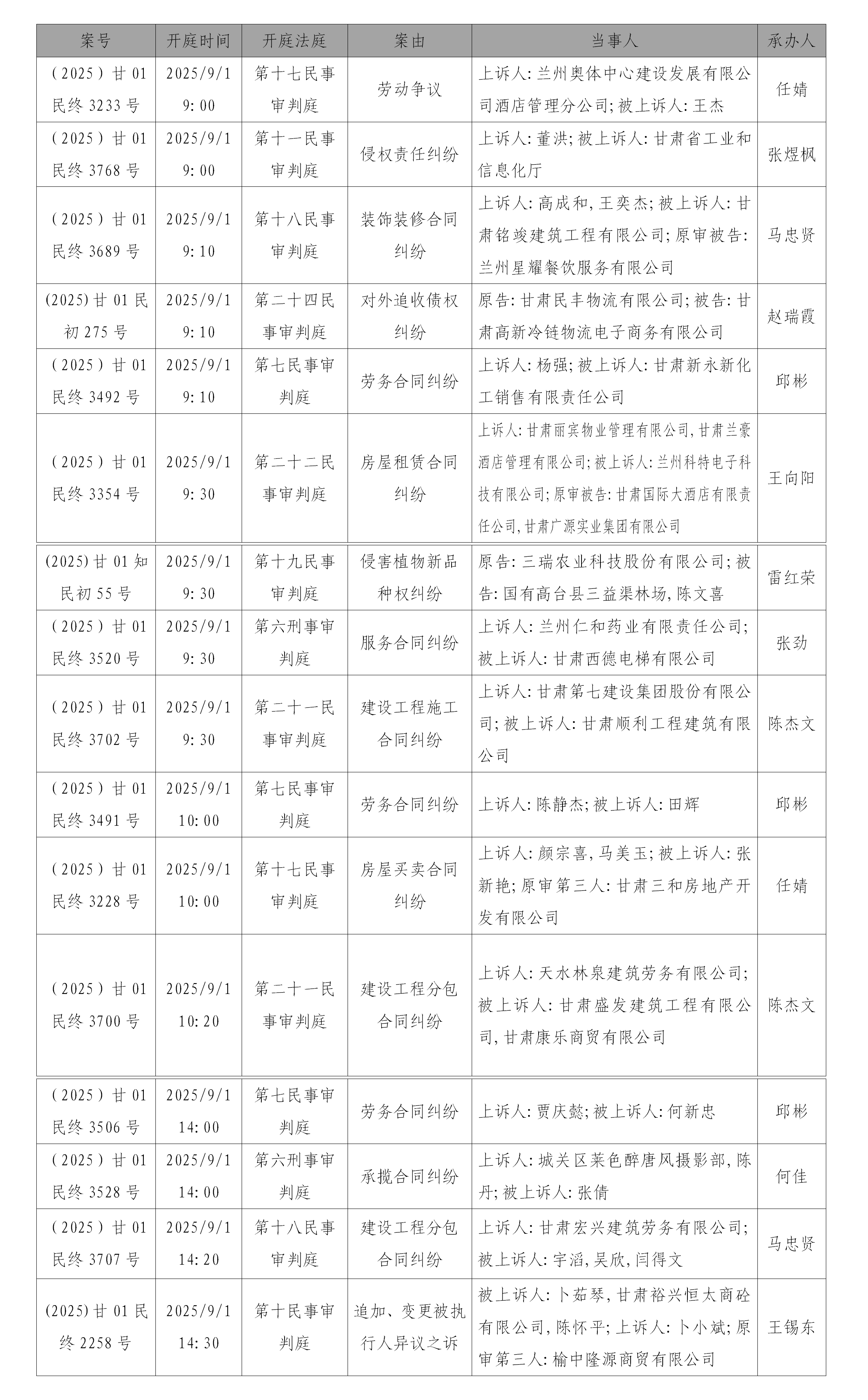 | 案号 | 开庭时间 | 开庭法庭 | 案由 | 当事人 | 承办人 |
|---|---|---|---|---|---|
| （2025）甘01民终3233号 | 2025/9/1 9:00 | 第十七民事审判庭 | 劳动争议 | 上诉人:兰州奥体中心建设发展有限公司酒店管理分公司;被上诉人:王杰 | 任婧 |
| （2025）甘01民终3768号 | 2025/9/1 9:00 | 第十一民事审判庭 | 侵权责任纠纷 | 上诉人:董洪;被上诉人:甘肃省工业和信息化厅 | 张煜枫 |
| （2025）甘01民终3689号 | 2025/9/1 9:10 | 第十八民事审判庭 | 装饰装修合同纠纷 | 上诉人:高成和,王奕杰;被上诉人:甘肃铭竣建筑工程有限公司;原审被告:兰州星耀餐饮服务有限公司 | 马忠贤 |
| (2025)甘01民初275号 | 2025/9/1 9:10 | 第二十四民事审判庭 | 对外追收债权纠纷 | 原告:甘肃民丰物流有限公司;被告:甘肃高新冷链物流电子商务有限公司 | 赵瑞霞 |
| （2025）甘01民终3492号 | 2025/9/1 9:10 | 第七民事审判庭 | 劳务合同纠纷 | 上诉人:杨强;被上诉人:甘肃新永新化工销售有限责任公司 | 邱彬 |
| （2025）甘01民终3354号 | 2025/9/1 9:30 | 第二十二民事审判庭 | 房屋租赁合同纠纷 | 上诉人:甘肃丽宾物业管理有限公司,甘肃兰豪酒店管理有限公司;被上诉人:兰州科特电子科技有限公司;原审被告:甘肃国际大酒店有限责任公司,甘肃广源实业集团有限公司 | 王向阳 |
| (2025)甘01知民初55号 | 2025/9/1 9:30 | 第十九民事审判庭 | 侵害植物新品种权纠纷 | 原告:三瑞农业科技股份有限公司;被告:国有高台县三益渠林场,陈文喜 | 雷红荣 |
| （2025）甘01民终3520号 | 2025/9/1 9:30 | 第六刑事审判庭 | 服务合同纠纷 | 上诉人:兰州仁和药业有限责任公司;被上诉人:甘肃西德电梯有限公司 | 张劲 |
| （2025）甘01民终3702号 | 2025/9/1 9:30 | 第二十一民事审判庭 | 建设工程施工合同纠纷 | 上诉人:甘肃第七建设集团股份有限公司;被上诉人:甘肃顺利工程建筑有限公司 | 陈杰文 |
| （2025）甘01民终3491号 | 2025/9/1 10:00 | 第七民事审判庭 | 劳务合同纠纷 | 上诉人:陈静杰;被上诉人:田辉 | 邱彬 |
| （2025）甘01民终3228号 | 2025/9/1 10:00 | 第十七民事审判庭 | 房屋买卖合同纠纷 | 上诉人:颜宗喜,马美玉;被上诉人:张新艳;原审第三人:甘肃三和房地产开发有限公司 | 任婧 |
| （2025）甘01民终3700号 | 2025/9/1 10:20 | 第二十一民事审判庭 | 建设工程分包合同纠纷 | 上诉人:天水林泉建筑劳务有限公司;被上诉人:甘肃盛发建筑工程有限公司,甘肃康乐商贸有限公司 | 陈杰文 |
| （2025）甘01民终3506号 | 2025/9/1 14:00 | 第七民事审判庭 | 劳务合同纠纷 | 上诉人:贾庆懿;被上诉人:何新忠 | 邱彬 |
| （2025）甘01民终3528号 | 2025/9/1 14:00 | 第六刑事审判庭 | 承揽合同纠纷 | 上诉人:城关区莱色醉唐风摄影部,陈丹;被上诉人:张倩 | 何佳 |
| （2025）甘01民终3707号 | 2025/9/1 14:20 | 第十八民事审判庭 | 建设工程分包合同纠纷 | 上诉人:甘肃宏兴建筑劳务有限公司;被上诉人:宇滔,吴欣,闫得文 | 马忠贤 |
| (2025)甘01民终2258号 | 2025/9/1 14:30 | 第十民事审判庭 | 追加、变更被执行人异议之诉 | 被上诉人:卜茹琴,甘肃裕兴恒太商砼有限公司,陈怀平;上诉人:卜小斌;原审第三人:榆中隆源商贸有限公司 | 王锡东 |